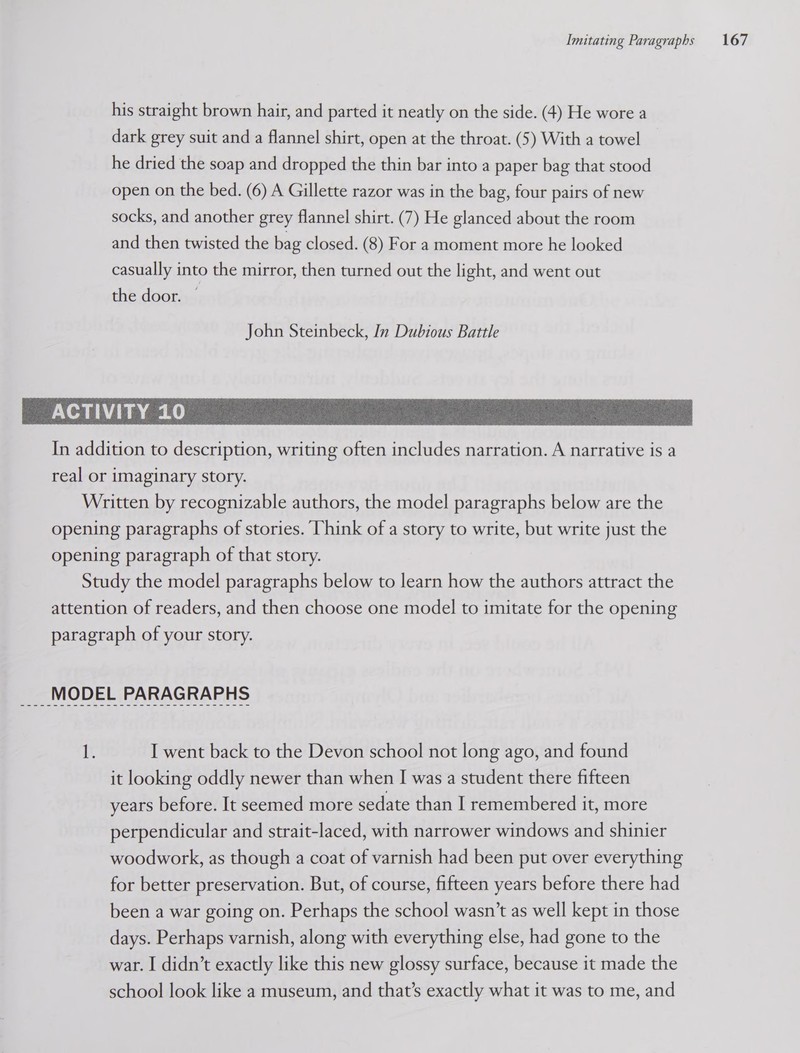 Imitating Paragraphs 167

his straight brown hair, and parted it neatly on the side. (4) He wore a dark grey suit and a flannel shirt, open at the throat. (5) With a towel he dried the soap and dropped the thin bar into a paper bag that stood open on the bed. (6) A Gillette razor was in the bag, four pairs of new socks, and another grey flannel shirt. (7) He glanced about the room and then twisted the bag closed. (8) For a moment more he looked casually into the mirror, then turned out the light, and went out the door.

John Steinbeck, In Dubious Battle

ACTIVITY 10

In addition to description, writing often includes narration. A narrative is a real or imaginary story.

Written by recognizable authors, the model paragraphs below are the opening paragraphs of stories. Think of a story to write, but write just the opening paragraph of that story.

Study the model paragraphs below to learn how the authors attract the attention of readers, and then choose one model to imitate for the opening paragraph of your story.

MODEL PARAGRAPHS

1. I went back to the Devon school not long ago, and found it looking oddly newer than when I was a student there fifteen years before. It seemed more sedate than I remembered it, more perpendicular and strait-laced, with narrower windows and shinier woodwork, as though a coat of varnish had been put over everything for better preservation. But, of course, fifteen years before there had been a war going on. Perhaps the school wasn't as well kept in those days. Perhaps varnish, along with everything else, had gone to the war. I didn't exactly like this new glossy surface, because it made the school look like a museum, and that's exactly what it was to me, and